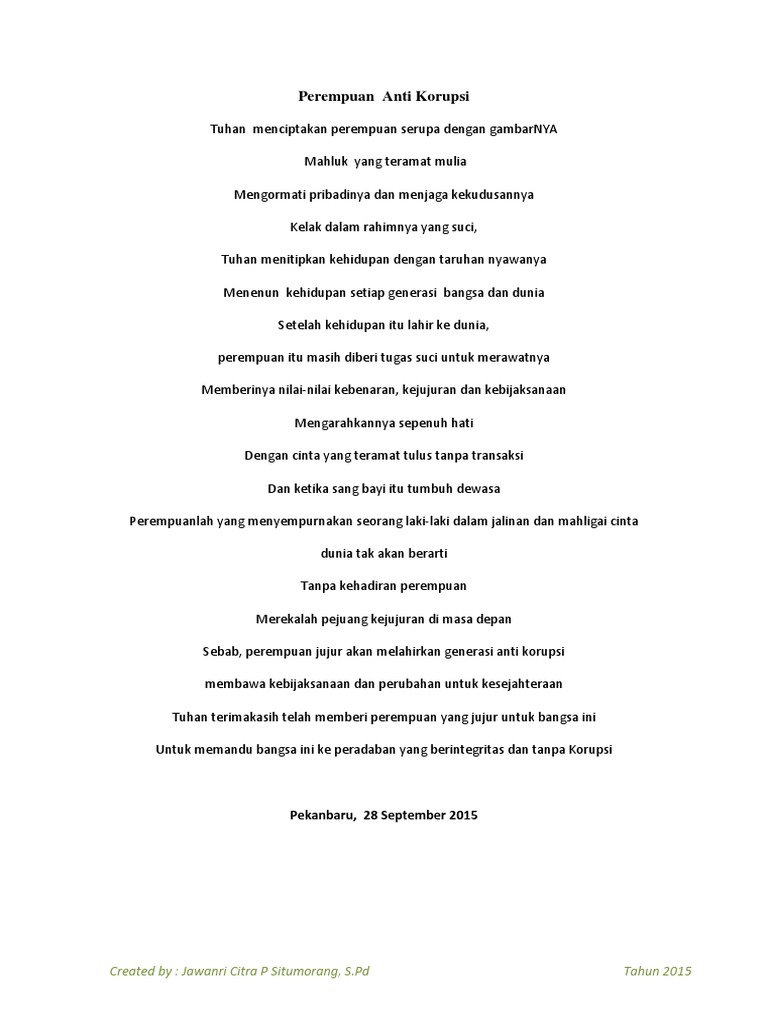 Perempuan Anti Korupsi

Tuhan menciptakan perempuan serupa dengan gambarNYA

Mahluk yang teramat mulia

Mengormati pribadinya dan menjaga kekudusannya

Kelak dalam rahimnya yang suci,

Tuhan menitipkan kehidupan dengan taruhan nyawanya

Menenun kehidupan setiap generasi bangsa dan dunia

Setelah kehidupan itu lahir ke dunia,

perempuan itu masih diberi tugas suci untuk merawatnya

Memberinya nilai-nilai kebenaran, kejujuran dan kebijaksanaan

Mengarahkannya sepenuh hati

Dengan cinta yang teramat tulus tanpa transaksi

Dan ketika sang bayi itu tumbuh dewasa

Perempuanlah yang menyempurnakan seorang laki-laki dalam jalinan dan mahligai cinta

dunia tak akan berarti

Tanpa kehadiran perempuan

Merekalah pejuang kejujuran di masa depan

Sebab, perempuan jujur akan melahirkan generasi anti korupsi

membawa kebijaksanaan dan perubahan untuk kesejahteraan

Tuhan terimakasih telah memberi perempuan yang jujur untuk bangsa ini

Untuk memandu bangsa ini ke peradaban yang berintegritas dan tanpa Korupsi

Pekanbaru, 28 September 2015

Created by : Jawanri Citra P Situmorang, S.Pd

Tahun 2015